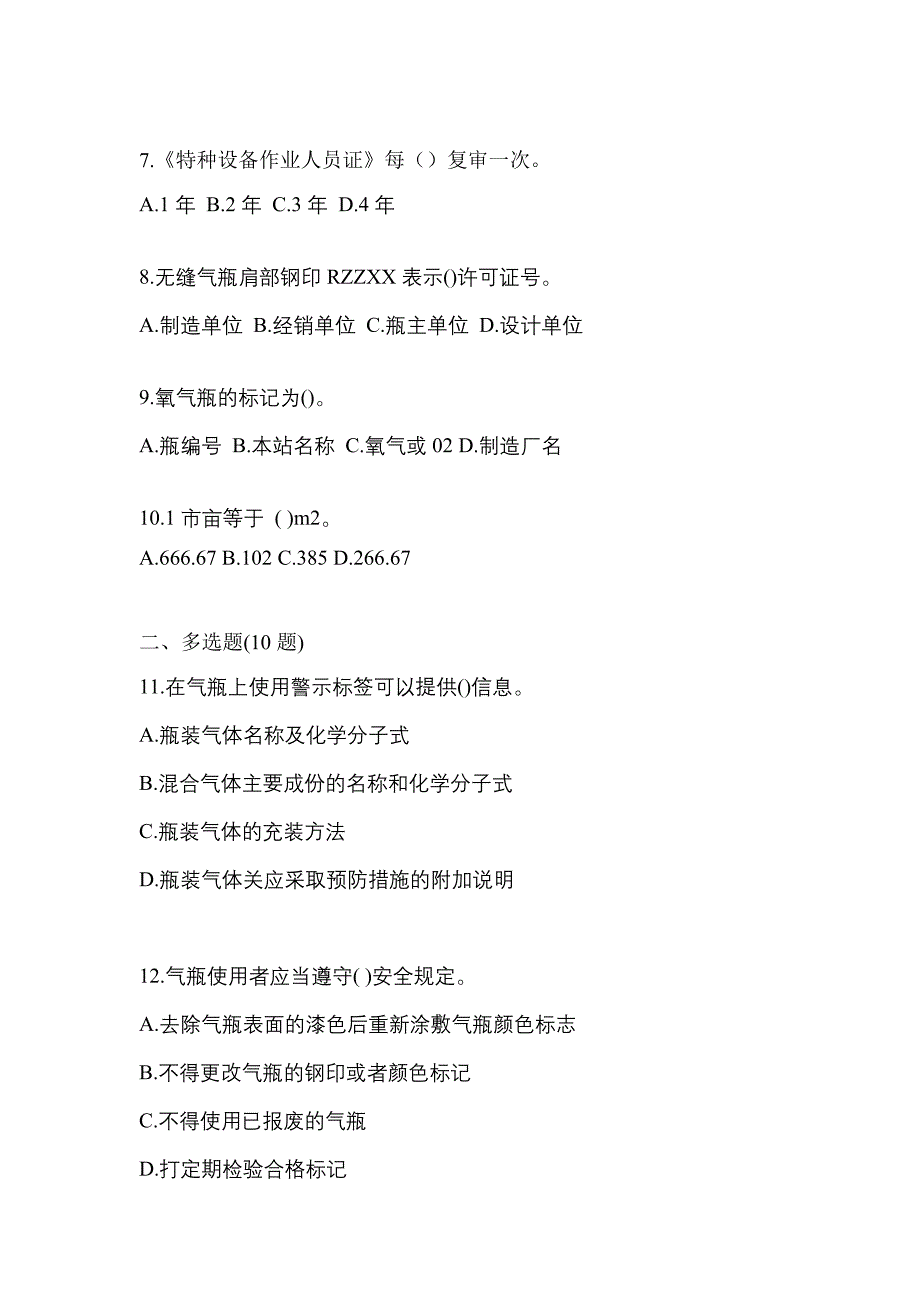 7.《特种设备作业人员证》每（）复审一次。

A.1 年 B.2 年 C.3 年 D.4 年

8.无缝气瓶肩部钢印 RZZXX 表示()许可证号。

A.制造单位 B.经销单位 C.瓶主单位 D.设计单位

9.氧气瓶的标记为()。

A.瓶编号 B.本站名称 C.氧气或 02 D.制造厂名

10.1 市亩等于 ( )m2。
A.666.67 B.102 C.385 D.266.67

二、多选题(10 题)

11.在气瓶上使用警示标签可以提供()信息。

A.瓶装气体名称及化学分子式

B.混合气体主要成份的名称和化学分子式

C.瓶装气体的充装方法

D.瓶装气体关应采取预防措施的附加说明

12.气瓶使用者应当遵守( )安全规定。

A.去除气瓶表面的漆色后重新涂敷气瓶颜色标志

B.不得更改气瓶的钢印或者颜色标记

C.不得使用已报废的气瓶

D.打定期检验合格标记